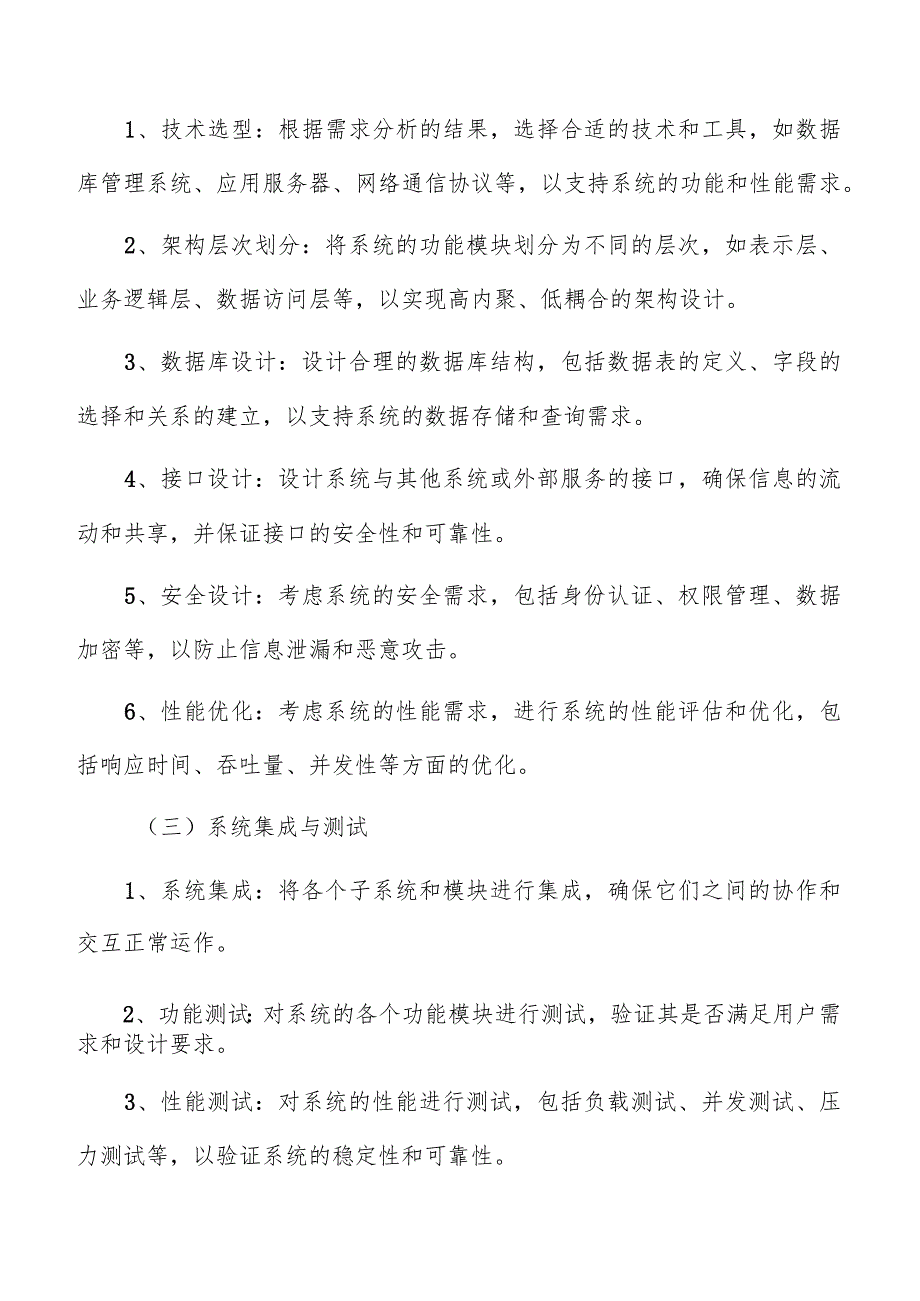 1、技术选型：根据需求分析的结果，选择合适的技术和工具，如数据库管理系统、应用服务器、网络通信协议等，以支持系统的功能和性能需求。

2、架构层次划分：将系统的功能模块划分为不同的层次，如表示层、业务逻辑层、数据访问层等，以实现高内聚、低耦合的架构设计。

3、数据库设计：设计合理的数据库结构，包括数据表的定义、字段的选择和关系的建立，以支持系统的数据存储和查询需求。

4、接口设计：设计系统与其他系统或外部服务的接口，确保信息的流动和共享，并保证接口的安全性和可靠性。

5、安全设计：考虑系统的安全需求，包括身份认证、权限管理、数据加密等，以防止信息泄漏和恶意攻击。

6、性能优化：考虑系统的性能需求，进行系统的性能评估和优化，包括响应时间、吞吐量、并发性等方面的优化。

（三）系统集成与测试

1、系统集成：将各个子系统和模块进行集成，确保它们之间的协作和交互正常运作。

2、功能测试:对系统的各个功能模块进行测试，验证其是否满足用户需求和设计要求。

3、性能测试：对系统的性能进行测试，包括负载测试、并发测试、压力测试等，以验证系统的稳定性和可靠性。